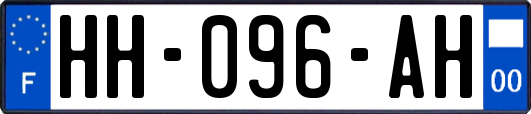 F
HH-096-AH
00